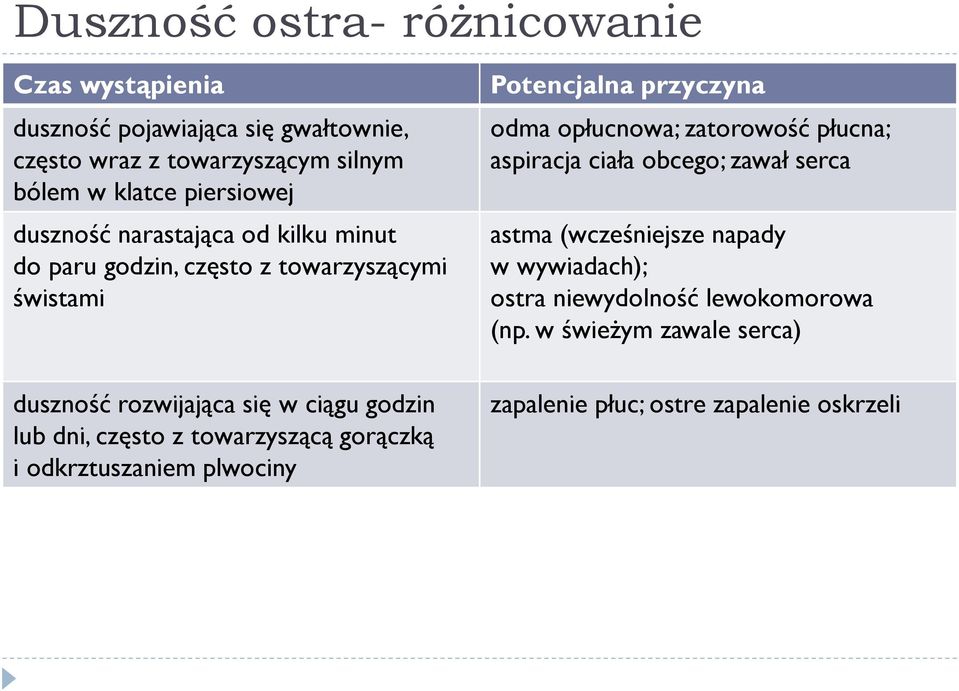 Duszność ostra- różnicowanie

| Czas wystąpienia | Potencjalna przyczyna |
|---|---|
| duszność pojawiająca się gwałtownie, często wraz z towarzyszącym silnym bólem w klatce piersiowej | odma opłucnowa; zatorowość płucna; aspiracja ciała obcego; zawał serca |
| duszność narastająca od kilku minut do paru godzin, często z towarzyszącymi świstami | astma (wcześniejsze napady w wywiadach); ostra niewydolność lewokomorowa (np. w świeżym zawale serca) |
| duszność rozwijająca się w ciągu godzin lub dni, często z towarzyszącą gorączką i odkrztuszaniem plwociny | zapalenie płuc; ostre zapalenie oskrzeli |